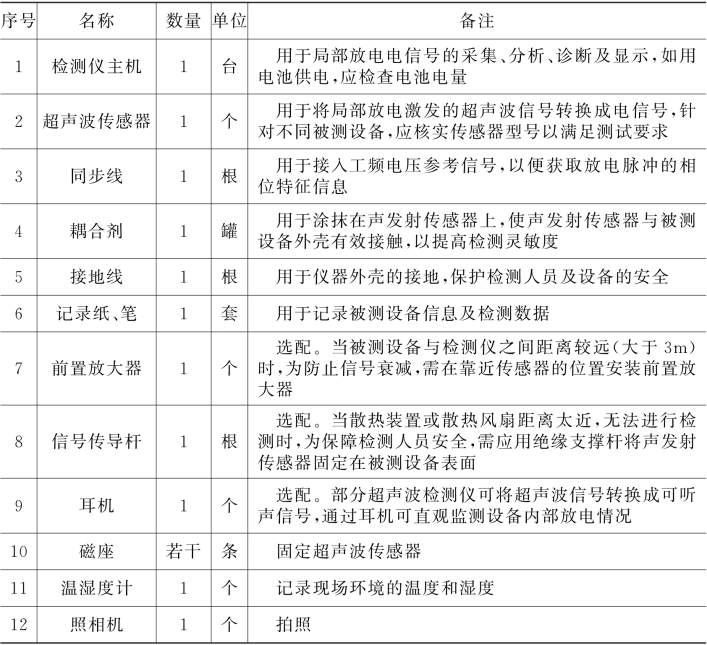 | 序号 | 名称 | 数量 | 单位 | 备注 |
|---|---|---|---|---|
| 1 | 检测仪主机 | 1 | 台 | 用于局部放电电信号的采集、分析、诊断及显示，如用电池供电，应检查电池电量 |
| 2 | 超声波传感器 | 1 | 个 | 用于将局部放电激发的超声波信号转换成电信号，针对不同被测设备，应核实传感器型号以满足测试要求 |
| 3 | 同步线 | 1 | 根 | 用于接入工频电压参考信号，以便获取放电脉冲的相位特征信息 |
| 4 | 耦合剂 | 1 | 罐 | 用于涂抹在声发射传感器上，使声发射传感器与被测设备外壳有效接触，以提高检测灵敏度 |
| 5 | 接地线 | 1 | 根 | 用于仪器外壳的接地，保护检测人员及设备的安全 |
| 6 | 记录纸、笔 | 1 | 套 | 用于记录被测设备信息及检测数据 |
| 7 | 前置放大器 | 1 | 个 | 选配。当被测设备与检测仪之间距离较远（大于 3m）时，为防止信号衰减，需在靠近传感器的位置安装前置放大器 |
| 8 | 信号传导杆 | 1 | 根 | 选配。当散热装置或散热风扇距离太近，无法进行检测时，为保障检测人员安全，需应用绝缘支撑杆将声发射传感器固定在被测设备表面 |
| 9 | 耳机 | 1 | 个 | 选配。部分超声波检测仪可将超声波信号转换成可听声信号，通过耳机可直观监测设备内部放电情况 |
| 10 | 磁座 | 若干 | 条 | 固定超声波传感器 |
| 11 | 温湿度计 | 1 | 个 | 记录现场环境的温度和湿度 |
| 12 | 照相机 | 1 | 个 | 拍照 |